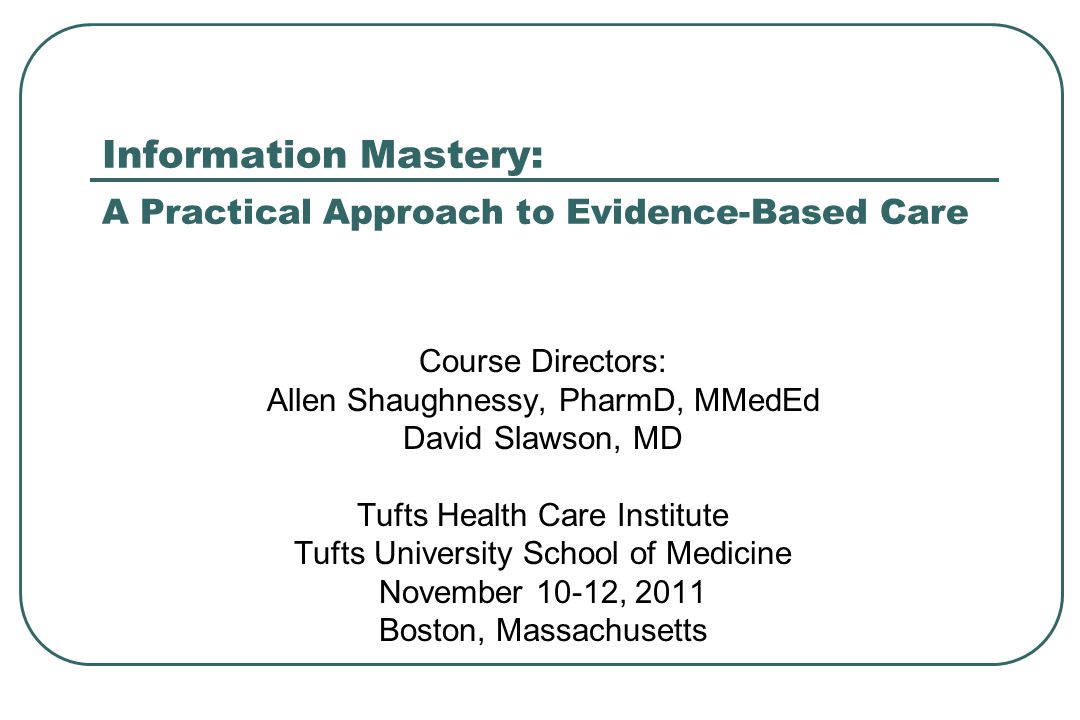 Information Mastery:

A Practical Approach to Evidence-Based Care

Course Directors:
Allen Shaughnessy, PharmD, MMedEd
David Slawson, MD

Tufts Health Care Institute
Tufts University School of Medicine
November 10-12, 2011
Boston, Massachusetts